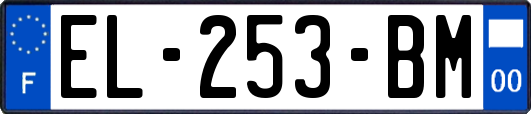 F
EL-253-BM
00